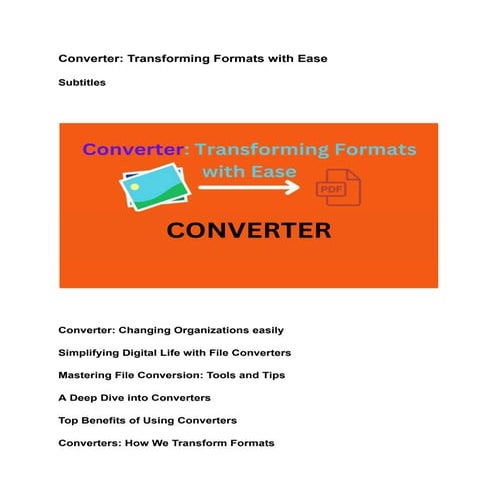 Converter: Transforming Formats with Ease

Subtitles

Converter: Transforming Formats with Ease

PDF

CONVERTER

Converter: Changing Organizations easily

Simplifying Digital Life with File Converters

Mastering File Conversion: Tools and Tips

A Deep Dive into Converters

Top Benefits of Using Converters

Converters: How We Transform Formats